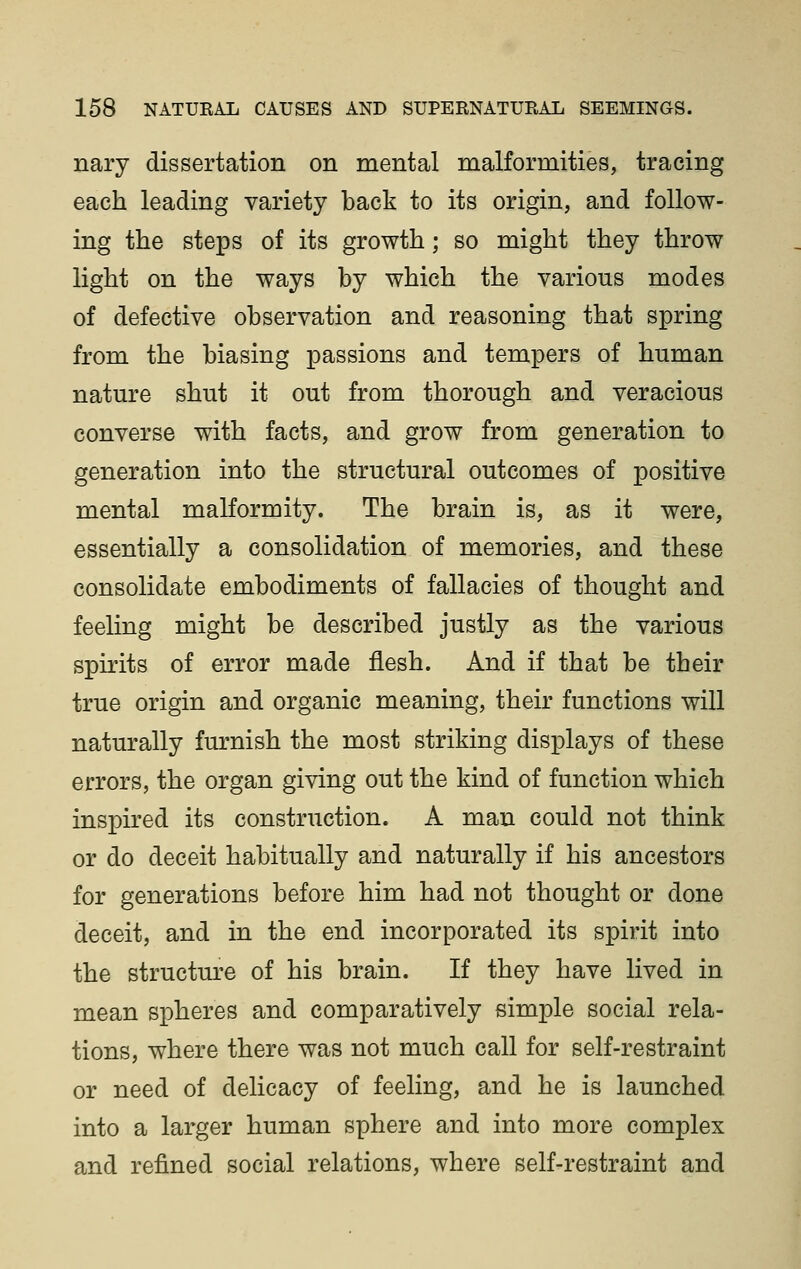 158 NATURAL CAUSES AND SUPERNATURAL SEEMINGS.

nary dissertation on mental malformities, tracing each leading variety back to its origin, and following the steps of its growth; so might they throw light on the ways by which the various modes of defective observation and reasoning that spring from the biasing passions and tempers of human nature shut it out from thorough and veracious converse with facts, and grow from generation to generation into the structural outcomes of positive mental malformity. The brain is, as it were, essentially a consolidation of memories, and these consolidate embodiments of fallacies of thought and feeling might be described justly as the various spirits of error made flesh. And if that be their true origin and organic meaning, their functions will naturally furnish the most striking displays of these errors, the organ giving out the kind of function which inspired its construction. A man could not think or do deceit habitually and naturally if his ancestors for generations before him had not thought or done deceit, and in the end incorporated its spirit into the structure of his brain. If they have lived in mean spheres and comparatively simple social relations, where there was not much call for self-restraint or need of delicacy of feeling, and he is launched into a larger human sphere and into more complex and refined social relations, where self-restraint and